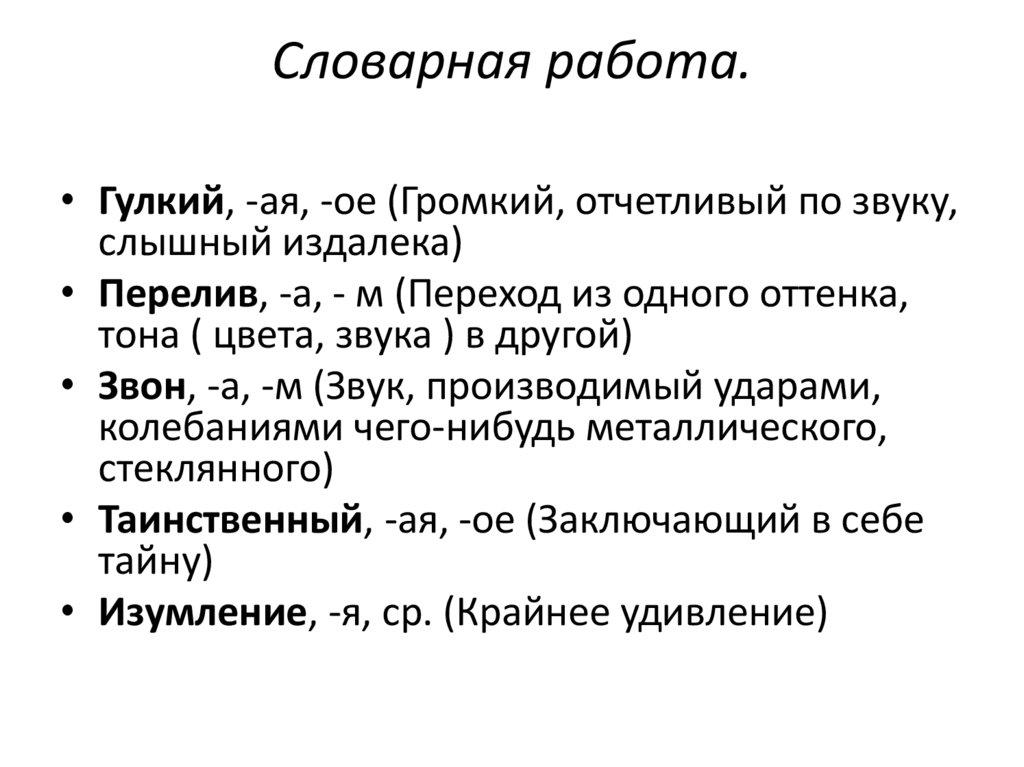 Словарная работа.

• Гулкий, -ая, -ое (Громкий, отчетливый по звуку, слышный издалека)
• Перелив, -а, - м (Переход из одного оттенка, тона ( цвета, звука ) в другой)
• Звон, -а, -м (Звук, производимый ударами, колебаниями чего-нибудь металлического, стеклянного)
• Таинственный, -ая, -ое (Заключающий в себе тайну)
• Изумление, -я, ср. (Крайнее удивление)